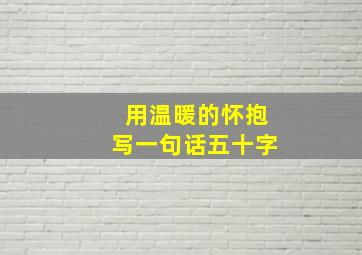 用温暖的怀抱
写一句话五十字